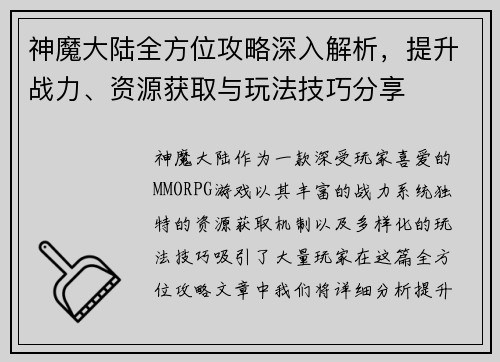 神魔大陆全方位攻略深入解析，提升战力、资源获取与玩法技巧分享

神魔大陆作为一款深受玩家喜爱的MMORPG游戏以其丰富的战力系统独特的资源获取机制以及多样化的玩法技巧吸引了大量玩家在这篇全方位攻略文章中我们将详细分析提升